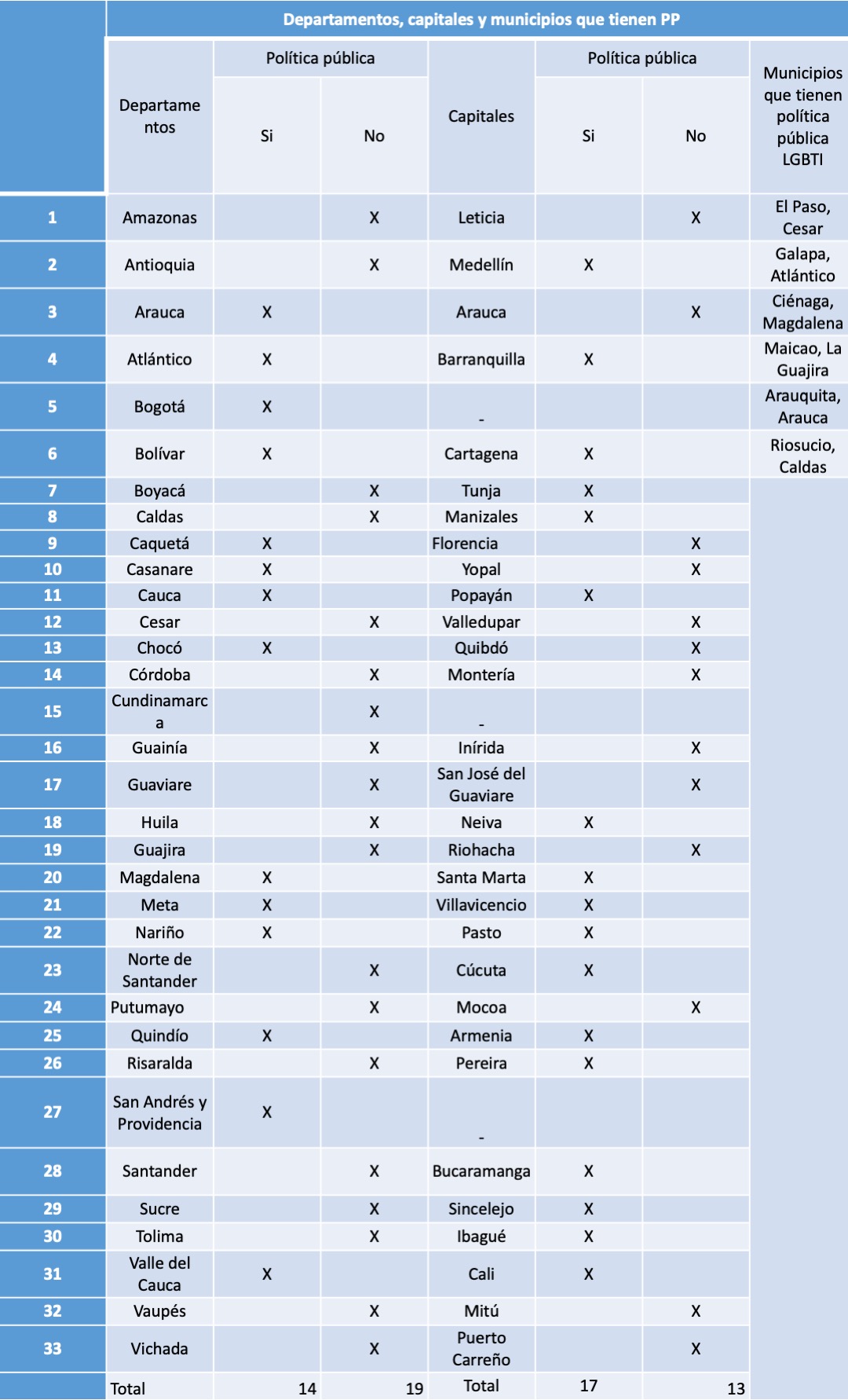 | | Departamentos, capitales y municipios que tienen PP | | | | | | |
|---|---|---|---|---|---|---|---|
| | Departamentos | Política pública | | Capitales | Política pública | | Municipios que tienen política pública LGBTI |
| | | Si | No | | Si | No | |
| 1 | Amazonas | | X | Leticia | | X | El Paso, Cesar |
| 2 | Antioquia | | X | Medellín | X | | Galapa, Atlántico |
| 3 | Arauca | X | | Arauca | | X | Ciénaga, Magdalena |
| 4 | Atlántico | X | | Barranquilla | X | | Maicao, La Guajira |
| 5 | Bogotá | X | | - | | | Arauquita, Arauca |
| 6 | Bolívar | X | | Cartagena | X | | Riosucio, Caldas |
| 7 | Boyacá | | X | Tunja | X | | |
| 8 | Caldas | | X | Manizales | X | | |
| 9 | Caquetá | X | | Florencia | | X | |
| 10 | Casanare | X | | Yopal | | X | |
| 11 | Cauca | X | | Popayán | X | | |
| 12 | Cesar | | X | Valledupar | | X | |
| 13 | Chocó | X | | Quibdó | | X | |
| 14 | Córdoba | | X | Montería | | X | |
| 15 | Cundinamarca | | X | - | | | |
| 16 | Guainía | | X | Inírida | | X | |
| 17 | Guaviare | | X | San José del Guaviare | | X | |
| 18 | Huila | | X | Neiva | X | | |
| 19 | Guajira | | X | Riohacha | | X | |
| 20 | Magdalena | X | | Santa Marta | X | | |
| 21 | Meta | X | | Villavicencio | X | | |
| 22 | Nariño | X | | Pasto | X | | |
| 23 | Norte de Santander | | X | Cúcuta | X | | |
| 24 | Putumayo | | X | Mocoa | | X | |
| 25 | Quindío | X | | Armenia | X | | |
| 26 | Risaralda | | X | Pereira | X | | |
| 27 | San Andrés y Providencia | X | | - | | | |
| 28 | Santander | | X | Bucaramanga | X | | |
| 29 | Sucre | | X | Sincelejo | X | | |
| 30 | Tolima | | X | Ibagué | X | | |
| 31 | Valle del Cauca | X | | Cali | X | | |
| 32 | Vaupés | | X | Mitú | | X | |
| 33 | Vichada | | X | Puerto Carreño | | X | |
| | Total | 14 | 19 | Total | 17 | 13 | |